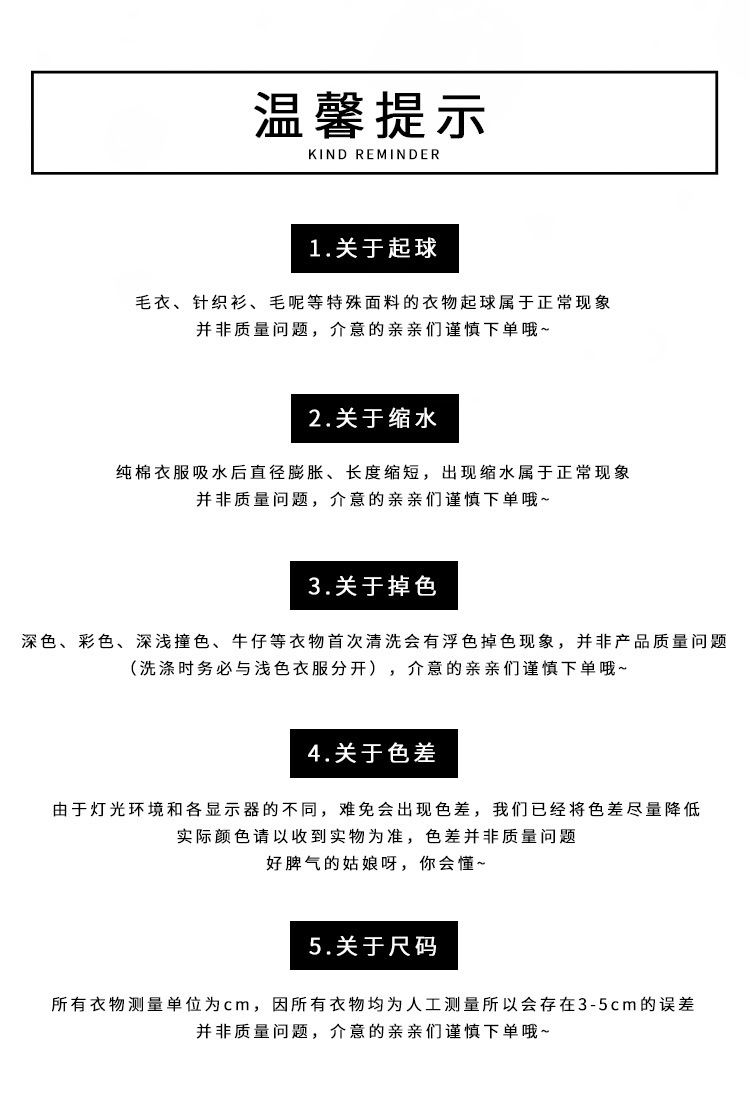 温馨提示
KIND REMINDER

1.关于起球

毛衣、针织衫、毛呢等特殊面料的衣物起球属于正常现象
并非质量问题，介意的亲亲们谨慎下单哦~

2.关于缩水

纯棉衣服吸水后直径膨胀、长度缩短，出现缩水属于正常现象
并非质量问题，介意的亲亲们谨慎下单哦~

3.关于掉色

深色、彩色、深浅撞色、牛仔等衣物首次清洗会有浮色掉色现象，并非产品质量问题
（洗涤时务必与浅色衣服分开），介意的亲亲们谨慎下单哦~

4.关于色差

由于灯光环境和各显示器的不同，难免会出现色差，我们已经将色差尽量降低
实际颜色请以收到实物为准，色差并非质量问题
好脾气的姑娘呀，你会懂~

5.关于尺码

所有衣物测量单位为cm，因所有衣物均为人工测量所以会存在3-5cm的误差
并非质量问题，介意的亲亲们谨慎下单哦~